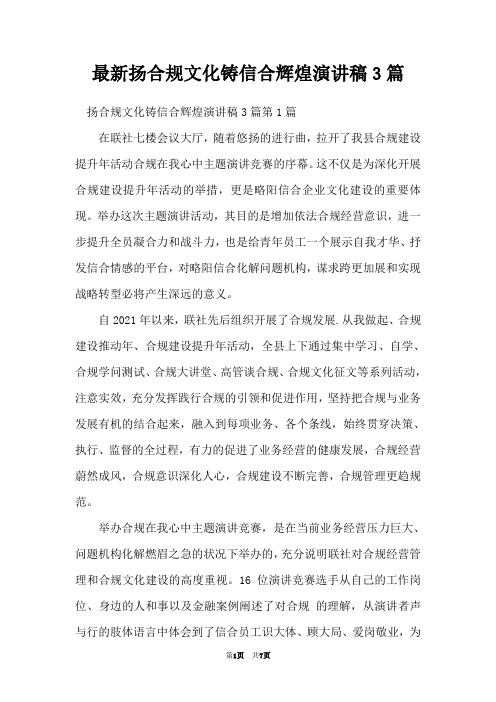 最新扬合规文化铸信合辉煌演讲稿3篇

扬合规文化铸信合辉煌演讲稿3篇第1篇

在联社七楼会议大厅，随着悠扬的进行曲，拉开了我县合规建设提升年活动合规在我心中主题演讲竞赛的序幕。这不仅是为深化开展合规建设提升年活动的举措，更是略阳信合企业文化建设的重要体现。举办这次主题演讲活动，其目的是增加依法合规经营意识，进一步提升全员凝合力和战斗力，也是给青年员工一个展示自我才华、抒发信合情感的平台，对略阳信合化解问题机构，谋求跨更加展和实现战略转型必将产生深远的意义。

自2021年以来，联社先后组织开展了合规发展.从我做起、合规建设推动年、合规建设提升年活动，全县上下通过集中学习、自学、合规学问测试、合规大讲堂、高管谈合规、合规文化征文等系列活动，注意实效，充分发挥践行合规的引领和促进作用，坚持把合规与业务发展有机的结合起来，融入到每项业务、各个条线，始终贯穿决策、执行、监督的全过程，有力的促进了业务经营的健康发展，合规经营蔚然成风，合规意识深化人心，合规建设不断完善，合规管理更趋规范。

举办合规在我心中主题演讲竞赛，是在当前业务经营压力巨大、问题机构化解燃眉之急的状况下举办的，充分说明联社对合规经营管理和合规文化建设的高度重视。16 位演讲竞赛选手从自己的工作岗位、身边的人和事以及金融案例阐述了对合规 的理解，从演讲者声与行的肢体语言中体会到了信合员工识大体、顾大局、爱岗敬业，为

第1页 共7页